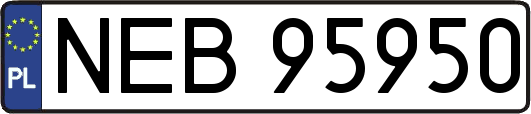 PL
NEB 95950